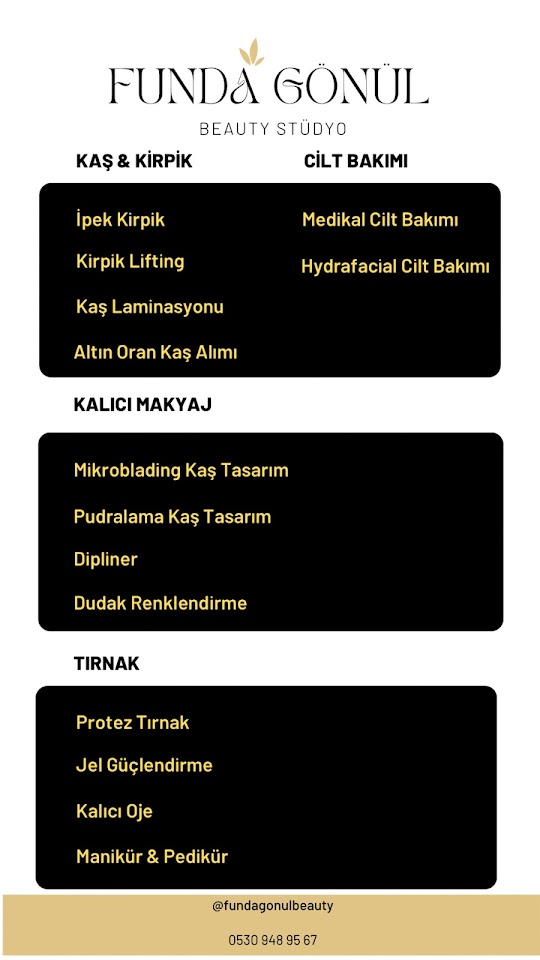 FUNDA GÖNÜL
BEAUTY STÜDYO

KAŞ & KİRPİK

İpek Kirpik
Kirpik Lifting
Kaş Laminasyonu
Altın Oran Kaş Alımı

CİLT BAKIMI

Medikal Cilt Bakımı
Hydrafacial Cilt Bakımı

KALICI MAKYAJ

Mikroblading Kaş Tasarım
Pudralama Kaş Tasarım
Dipliner
Dudak Renklendirme

TIRNAK

Protez Tırnak
Jel Güçlendirme
Kalıcı Oje
Manikür & Pedikür

@fundagonulbeauty

0530 948 95 67